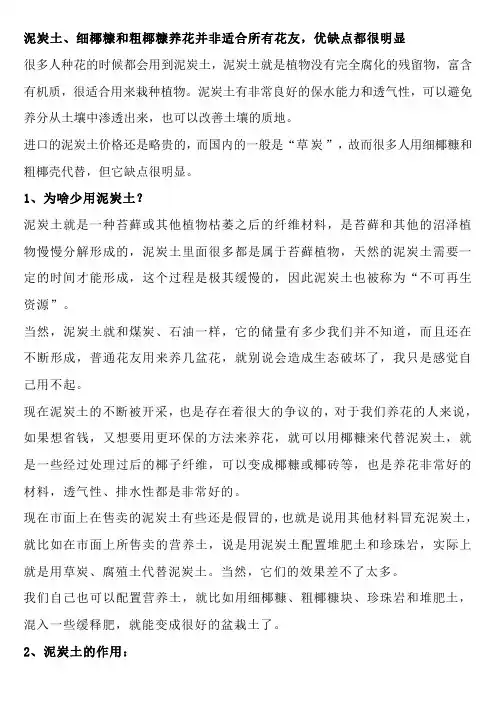 泥炭土、细椰糠和粗椰糠养花并非适合所有花友，优缺点都很明显

很多人种花的时候都会用到泥炭土，泥炭土就是植物没有完全腐化的残留物，富含有机质，很适合用来栽种植物。泥炭土有非常良好的保水能力和透气性，可以避免养分从土壤中渗透出来，也可以改善土壤的质地。

进口的泥炭土价格还是略贵的，而国内的一般是“草炭”，故而很多人用细椰糠和粗椰壳代替，但它缺点很明显。

1、为啥少用泥炭土？

泥炭土就是一种苔藓或其他植物枯萎之后的纤维材料，是苔藓和其他的沼泽植物慢慢分解形成的，泥炭土里面很多都是属于苔藓植物，天然的泥炭土需要一定的时间才能形成，这个过程是极其缓慢的，因此泥炭土也被称为“不可再生资源”。

当然，泥炭土就和煤炭、石油一样，它的储量有多少我们并不知道，而且还在不断形成，普通花友用来养几盆花，就别说会造成生态破坏了，我只是感觉自己用不起。

现在泥炭土的不断被开采，也是存在着很大的争议的，对于我们养花的人来说，如果想省钱，又想要用更环保的方法来养花，就可以用椰糠来代替泥炭土，就是一些经过处理过后的椰子纤维，可以变成椰糠或椰砖等，也是养花非常好的材料，透气性、排水性都是非常好的。

现在市面上在售卖的泥炭土有些还是假冒的，也就是说用其他材料冒充泥炭土，就比如在市面上所售卖的营养土，说是用泥炭土配置堆肥土和珍珠岩，实际上就是用草炭、腐殖土代替泥炭土。当然，它们的效果差不了太多。

我们自己也可以配置营养土，就比如用细椰糠、粗椰糠块、珍珠岩和堆肥土，混入一些缓释肥，就能变成很好的盆栽土了。

2、泥炭土的作用：